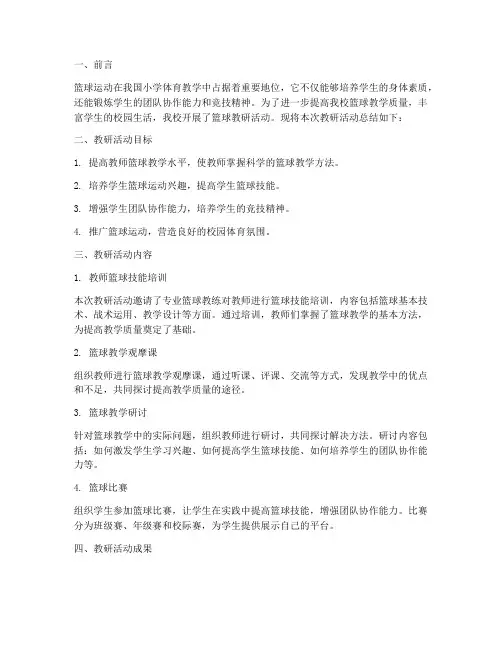 一、前言

篮球运动在我国小学体育教学中占据着重要地位，它不仅能够培养学生的身体素质，还能锻炼学生的团队协作能力和竞技精神。为了进一步提高我校篮球教学质量，丰富学生的校园生活，我校开展了篮球教研活动。现将本次教研活动总结如下：

二、教研活动目标

1. 提高教师篮球教学水平，使教师掌握科学的篮球教学方法。

2. 培养学生篮球运动兴趣，提高学生篮球技能。

3. 增强学生团队协作能力，培养学生的竞技精神。

4. 推广篮球运动，营造良好的校园体育氛围。

三、教研活动内容

1. 教师篮球技能培训

本次教研活动邀请了专业篮球教练对教师进行篮球技能培训，内容包括篮球基本技术、战术运用、教学设计等方面。通过培训，教师们掌握了篮球教学的基本方法，为提高教学质量奠定了基础。

2. 篮球教学观摩课

组织教师进行篮球教学观摩课，通过听课、评课、交流等方式，发现教学中的优点和不足，共同探讨提高教学质量的途径。

3. 篮球教学研讨

针对篮球教学中的实际问题，组织教师进行研讨，共同探讨解决方法。研讨内容包括：如何激发学生学习兴趣、如何提高学生篮球技能、如何培养学生的团队协作能力等。

4. 篮球比赛

组织学生参加篮球比赛，让学生在实践中提高篮球技能，增强团队协作能力。比赛分为班级赛、年级赛和校际赛，为学生提供展示自己的平台。

四、教研活动成果